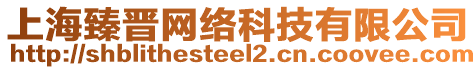 上海臻晋网络科技有限公司
http://shblithesteel2.cn.coovee.com